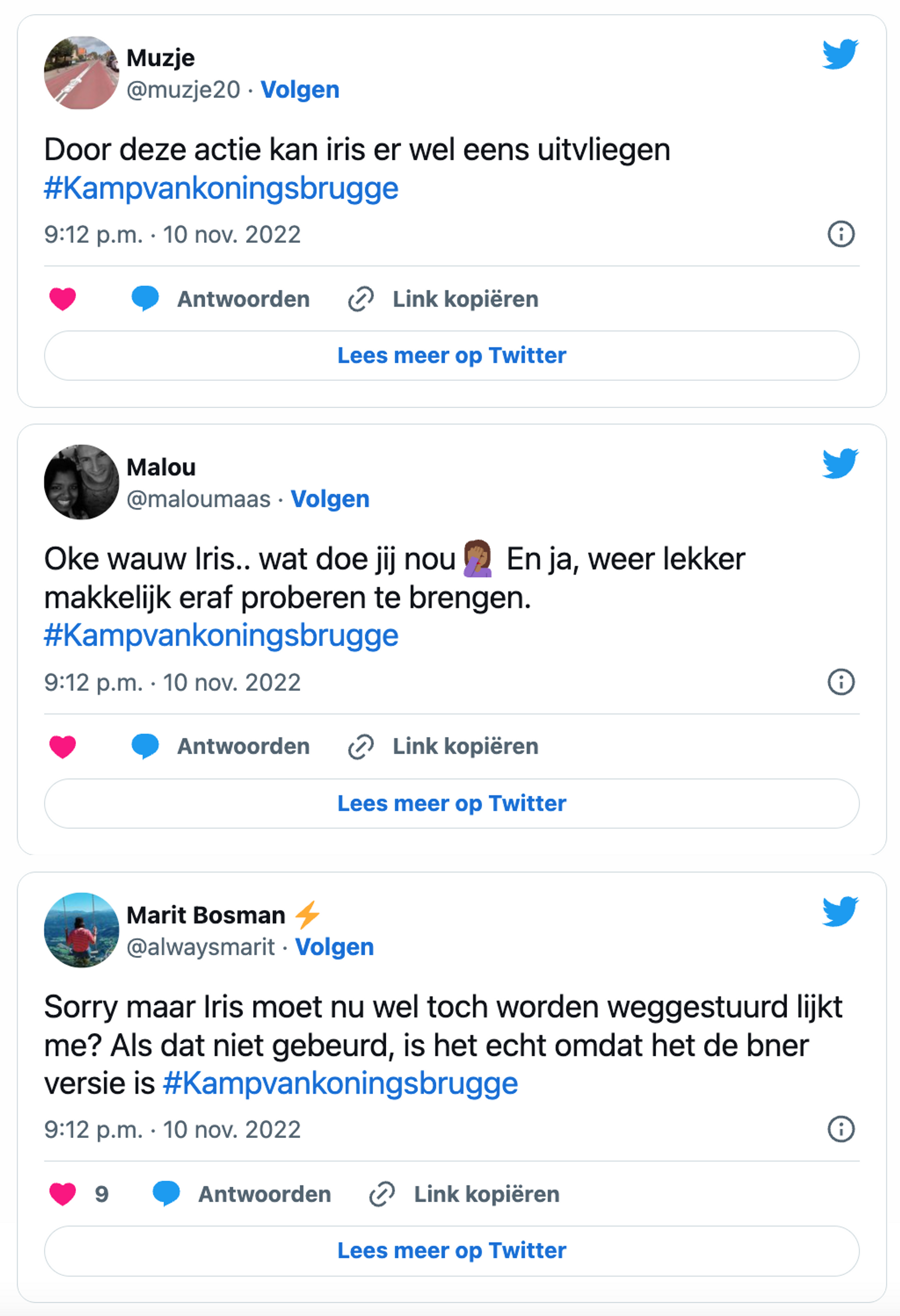 Muzje
@muzje20 · Volgen

Door deze actie kan iris er wel eens uitvliegen #Kampvankoningsbrugge

9:12 p.m. · 10 nov. 2022

Antwoorden Link kopiëren

Lees meer op Twitter

Malou
@maloumaas · Volgen

Oke wauw Iris.. wat doe jij nou 🤦🏾‍♀️ En ja, weer lekker makkelijk eraf proberen te brengen. #Kampvankoningsbrugge

9:12 p.m. · 10 nov. 2022

Antwoorden Link kopiëren

Lees meer op Twitter

Marit Bosman ⚡
@alwaysmarit · Volgen

Sorry maar Iris moet nu wel toch worden weggestuurd lijkt me? Als dat niet gebeurd, is het echt omdat het de bner versie is #Kampvankoningsbrugge

9:12 p.m. · 10 nov. 2022

9 Antwoorden Link kopiëren

Lees meer op Twitter